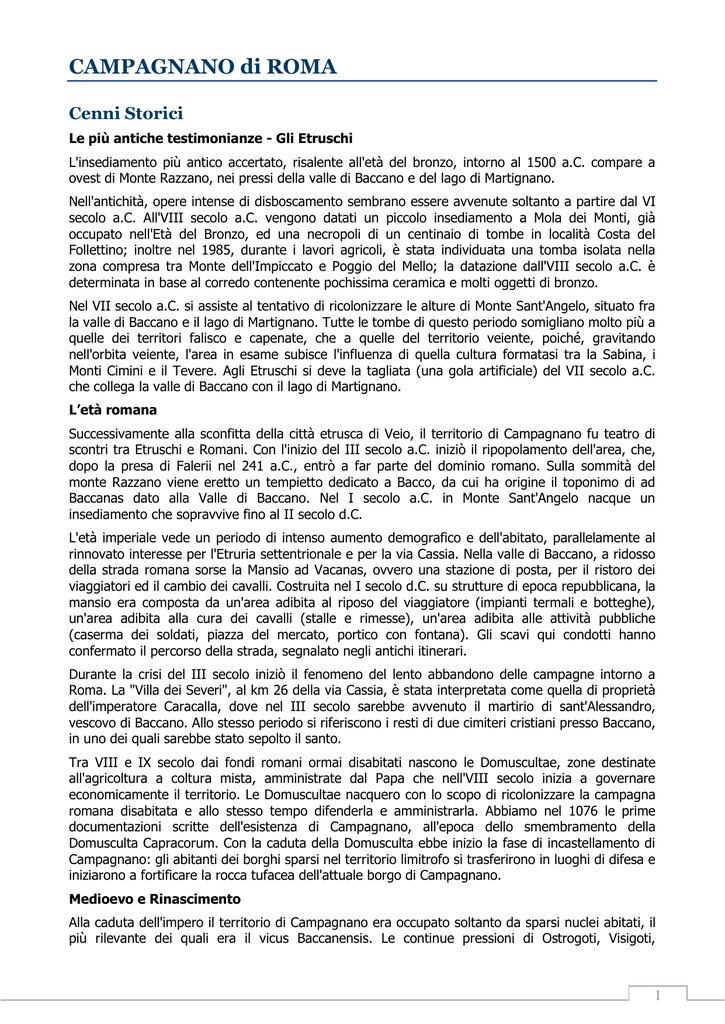 CAMPAGNANO di ROMA

Cenni Storici

Le più antiche testimonianze - Gli Etruschi

L'insediamento più antico accertato, risalente all'età del bronzo, intorno al 1500 a.C. compare a ovest di Monte Razzano, nei pressi della valle di Baccano e del lago di Martignano.

Nell'antichità, opere intense di disboscamento sembrano essere avvenute soltanto a partire dal VI secolo a.C. All'VIII secolo a.C. vengono datati un piccolo insediamento a Mola dei Monti, già occupato nell'Età del Bronzo, ed una necropoli di un centinaio di tombe in località Costa del Follettino; inoltre nel 1985, durante i lavori agricoli, è stata individuata una tomba isolata nella zona compresa tra Monte dell'Impiccato e Poggio del Mello; la datazione dall'VIII secolo a.C. è determinata in base al corredo contenente pochissima ceramica e molti oggetti di bronzo.

Nel VII secolo a.C. si assiste al tentativo di ricolonizzare le alture di Monte Sant'Angelo, situato fra la valle di Baccano e il lago di Martignano. Tutte le tombe di questo periodo somigliano molto più a quelle dei territori falisco e capenate, che a quelle del territorio veiente, poiché, gravitando nell'orbita veiente, l'area in esame subisce l'influenza di quella cultura formatasi tra la Sabina, i Monti Cimini e il Tevere. Agli Etruschi si deve la tagliata (una gola artificiale) del VII secolo a.C. che collega la valle di Baccano con il lago di Martignano.

L'età romana

Successivamente alla sconfitta della città etrusca di Veio, il territorio di Campagnano fu teatro di scontri tra Etruschi e Romani. Con l'inizio del III secolo a.C. iniziò il ripopolamento dell'area, che, dopo la presa di Falerii nel 241 a.C., entrò a far parte del dominio romano. Sulla sommità del monte Razzano viene eretto un tempietto dedicato a Bacco, da cui ha origine il toponimo di ad Baccanas dato alla Valle di Baccano. Nel I secolo a.C. in Monte Sant'Angelo nacque un insediamento che sopravvive fino al II secolo d.C.

L'età imperiale vede un periodo di intenso aumento demografico e dell'abitato, parallelamente al rinnovato interesse per l'Etruria settentrionale e per la via Cassia. Nella valle di Baccano, a ridosso della strada romana sorse la Mansio ad Vacanas, ovvero una stazione di posta, per il ristoro dei viaggiatori ed il cambio dei cavalli. Costruita nel I secolo d.C. su strutture di epoca repubblicana, la mansio era composta da un'area adibita al riposo del viaggiatore (impianti termali e botteghe), un'area adibita alla cura dei cavalli (stalle e rimesse), un'area adibita alle attività pubbliche (caserma dei soldati, piazza del mercato, portico con fontana). Gli scavi qui condotti hanno confermato il percorso della strada, segnalato negli antichi itinerari.

Durante la crisi del III secolo iniziò il fenomeno del lento abbandono delle campagne intorno a Roma. La "Villa dei Severi", al km 26 della via Cassia, è stata interpretata come quella di proprietà dell'imperatore Caracalla, dove nel III secolo sarebbe avvenuto il martirio di sant'Alessandro, vescovo di Baccano. Allo stesso periodo si riferiscono i resti di due cimiteri cristiani presso Baccano, in uno dei quali sarebbe stato sepolto il santo.

Tra VIII e IX secolo dai fondi romani ormai disabitati nascono le Domuscultae, zone destinate all'agricoltura a coltura mista, amministrate dal Papa che nell'VIII secolo inizia a governare economicamente il territorio. Le Domuscultae nacquero con lo scopo di ricolonizzare la campagna romana disabitata e allo stesso tempo difenderla e amministrarla. Abbiamo nel 1076 le prime documentazioni scritte dell'esistenza di Campagnano, all'epoca dello smembramento della Domusculta Capracorum. Con la caduta della Domusculta ebbe inizio la fase di incastellamento di Campagnano: gli abitanti dei borghi sparsi nel territorio limitrofo si trasferirono in luoghi di difesa e iniziarono a fortificare la rocca tufacea dell'attuale borgo di Campagnano.

Medioevo e Rinascimento

Alla caduta dell'impero il territorio di Campagnano era occupato soltanto da sparsi nuclei abitati, il più rilevante dei quali era il vicus Baccanensis. Le continue pressioni di Ostrogoti, Visigoti,

1